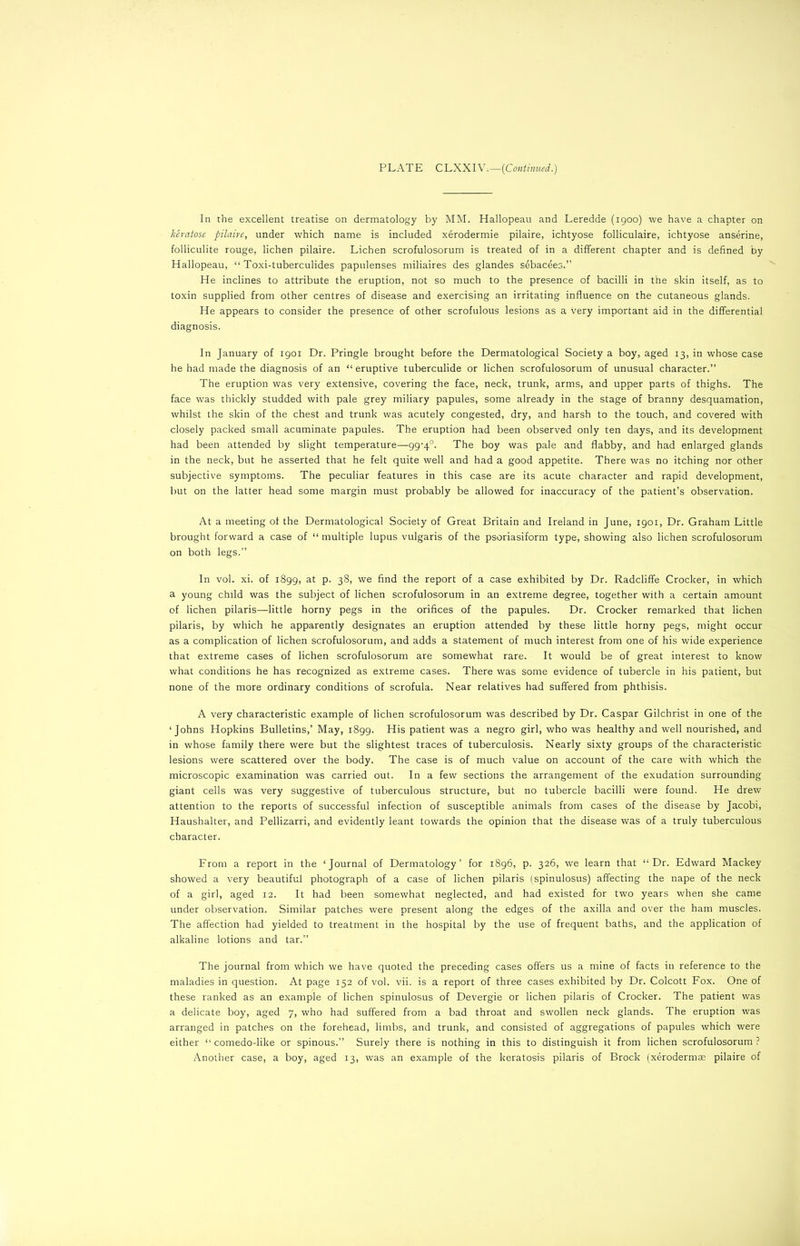 PLATE CLXXIV.—(Continued.)

In the excellent treatise on dermatology by MM. Hallopeau and Leredde (1900) we have a chapter on kératose pilaire, under which name is included xérodermie pilaire, ichtyose folliculaire, ichtyose ansérine, folliculite rouge, lichen pilaire. Lichen scrofulosorum is treated of in a different chapter and is defined by Hallopeau, "Toxi-tuberculides papulenses miliaires des glandes sébacées."

He inclines to attribute the eruption, not so much to the presence of bacilli in the skin itself, as to toxin supplied from other centres of disease and exercising an irritating influence on the cutaneous glands.

He appears to consider the presence of other scrofulous lesions as a very important aid in the differential diagnosis.

In January of 1901 Dr. Pringle brought before the Dermatological Society a boy, aged 13, in whose case he had made the diagnosis of an "eruptive tuberculide or lichen scrofulosorum of unusual character."

The eruption was very extensive, covering the face, neck, trunk, arms, and upper parts of thighs. The face was thickly studded with pale grey miliary papules, some already in the stage of branny desquamation, whilst the skin of the chest and trunk was acutely congested, dry, and harsh to the touch, and covered with closely packed small acuminate papules. The eruption had been observed only ten days, and its development had been attended by slight temperature—99·4°. The boy was pale and flabby, and had enlarged glands in the neck, but he asserted that he felt quite well and had a good appetite. There was no itching nor other subjective symptoms. The peculiar features in this case are its acute character and rapid development, but on the latter head some margin must probably be allowed for inaccuracy of the patient's observation.

At a meeting of the Dermatological Society of Great Britain and Ireland in June, 1901, Dr. Graham Little brought forward a case of "multiple lupus vulgaris of the psoriasiform type, showing also lichen scrofulosorum on both legs."

In vol. xi. of 1899, at p. 38, we find the report of a case exhibited by Dr. Radcliffe Crocker, in which a young child was the subject of lichen scrofulosorum in an extreme degree, together with a certain amount of lichen pilaris—little horny pegs in the orifices of the papules. Dr. Crocker remarked that lichen pilaris, by which he apparently designates an eruption attended by these little horny pegs, might occur as a complication of lichen scrofulosorum, and adds a statement of much interest from one of his wide experience that extreme cases of lichen scrofulosorum are somewhat rare. It would be of great interest to know what conditions he has recognized as extreme cases. There was some evidence of tubercle in his patient, but none of the more ordinary conditions of scrofula. Near relatives had suffered from phthisis.

A very characteristic example of lichen scrofulosorum was described by Dr. Caspar Gilchrist in one of the 'Johns Hopkins Bulletins,' May, 1899. His patient was a negro girl, who was healthy and well nourished, and in whose family there were but the slightest traces of tuberculosis. Nearly sixty groups of the characteristic lesions were scattered over the body. The case is of much value on account of the care with which the microscopic examination was carried out. In a few sections the arrangement of the exudation surrounding giant cells was very suggestive of tuberculous structure, but no tubercle bacilli were found. He drew attention to the reports of successful infection of susceptible animals from cases of the disease by Jacobi, Haushalter, and Pellizarri, and evidently leant towards the opinion that the disease was of a truly tuberculous character.

From a report in the 'Journal of Dermatology' for 1896, p. 326, we learn that "Dr. Edward Mackey showed a very beautiful photograph of a case of lichen pilaris (spinulosus) affecting the nape of the neck of a girl, aged 12. It had been somewhat neglected, and had existed for two years when she came under observation. Similar patches were present along the edges of the axilla and over the ham muscles. The affection had yielded to treatment in the hospital by the use of frequent baths, and the application of alkaline lotions and tar."

The journal from which we have quoted the preceding cases offers us a mine of facts in reference to the maladies in question. At page 152 of vol. vii. is a report of three cases exhibited by Dr. Colcott Fox. One of these ranked as an example of lichen spinulosus of Devergie or lichen pilaris of Crocker. The patient was a delicate boy, aged 7, who had suffered from a bad throat and swollen neck glands. The eruption was arranged in patches on the forehead, limbs, and trunk, and consisted of aggregations of papules which were either "comedo-like or spinous." Surely there is nothing in this to distinguish it from lichen scrofulosorum? Another case, a boy, aged 13, was an example of the keratosis pilaris of Brock (xérodermæ pilaire of